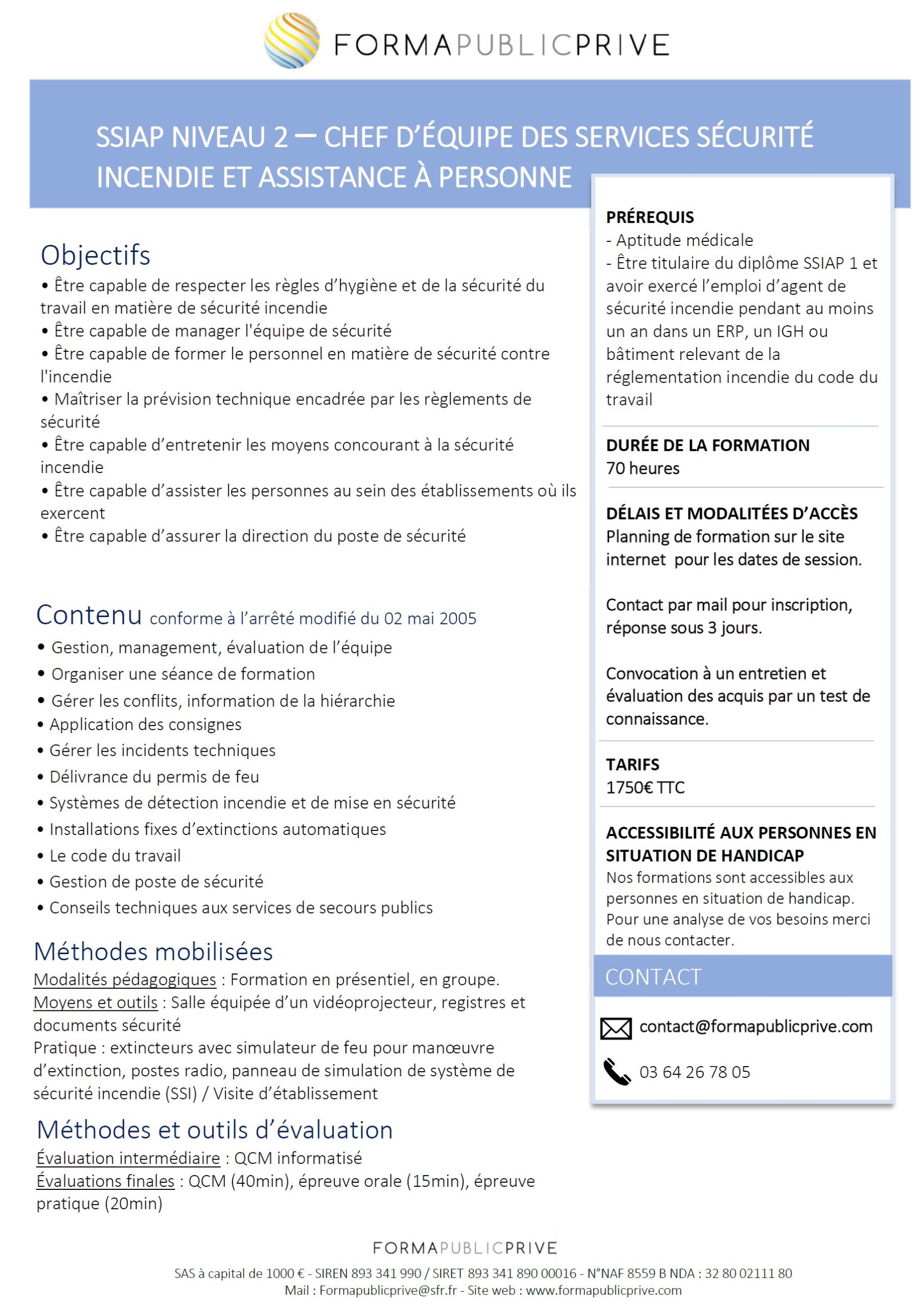 FORMAPUBLICPRIVE

SSIAP NIVEAU 2 – CHEF D'ÉQUIPE DES SERVICES SÉCURITÉ INCENDIE ET ASSISTANCE À PERSONNE

Objectifs
• Être capable de respecter les règles d'hygiène et de la sécurité du travail en matière de sécurité incendie
• Être capable de manager l'équipe de sécurité
• Être capable de former le personnel en matière de sécurité contre l'incendie
• Maîtriser la prévision technique encadrée par les règlements de sécurité
• Être capable d'entretenir les moyens concourant à la sécurité incendie
• Être capable d'assister les personnes au sein des établissements où ils exercent
• Être capable d'assurer la direction du poste de sécurité

Contenu conforme à l'arrêté modifié du 02 mai 2005
• Gestion, management, évaluation de l'équipe
• Organiser une séance de formation
• Gérer les conflits, information de la hiérarchie
• Application des consignes
• Gérer les incidents techniques
• Délivrance du permis de feu
• Systèmes de détection incendie et de mise en sécurité
• Installations fixes d'extinctions automatiques
• Le code du travail
• Gestion de poste de sécurité
• Conseils techniques aux services de secours publics

Méthodes mobilisées
Modalités pédagogiques : Formation en présentiel, en groupe.
Moyens et outils : Salle équipée d'un vidéoprojecteur, registres et documents sécurité
Pratique : extincteurs avec simulateur de feu pour manœuvre d'extinction, postes radio, panneau de simulation de système de sécurité incendie (SSI) / Visite d'établissement

Méthodes et outils d'évaluation
Évaluation intermédiaire : QCM informatisé
Évaluations finales : QCM (40min), épreuve orale (15min), épreuve pratique (20min)

PRÉREQUIS
- Aptitude médicale
- Être titulaire du diplôme SSIAP 1 et avoir exercé l'emploi d'agent de sécurité incendie pendant au moins un an dans un ERP, un IGH ou bâtiment relevant de la réglementation incendie du code du travail

DURÉE DE LA FORMATION
70 heures

DÉLAIS ET MODALITÉES D'ACCÈS
Planning de formation sur le site internet pour les dates de session.

Contact par mail pour inscription, réponse sous 3 jours.

Convocation à un entretien et évaluation des acquis par un test de connaissance.

TARIFS
1750€ TTC

ACCESSIBILITÉ AUX PERSONNES EN SITUATION DE HANDICAP
Nos formations sont accessibles aux personnes en situation de handicap. Pour une analyse de vos besoins merci de nous contacter.

CONTACT
contact@formapublicprive.com
03 64 26 78 05

FORMAPUBLICPRIVE
SAS à capital de 1000 € - SIREN 893 341 990 / SIRET 893 341 890 00016 - N°NAF 8559 B NDA : 32 80 02111 80
Mail : Formapublicprive@sfr.fr - Site web : www.formapublicprive.com